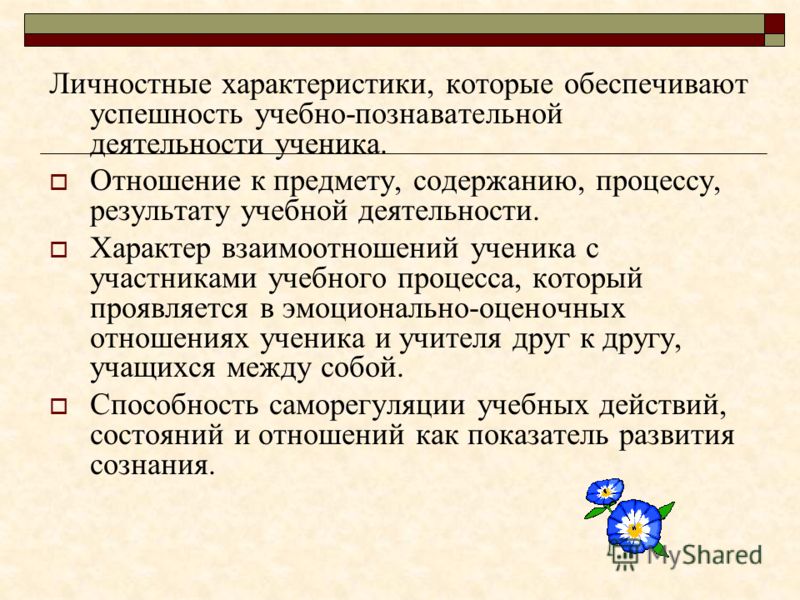 Личностные характеристики, которые обеспечивают успешность учебно-познавательной деятельности ученика.

Отношение к предмету, содержанию, процессу, результату учебной деятельности.

Характер взаимоотношений ученика с участниками учебного процесса, который проявляется в эмоционально-оценочных отношениях ученика и учителя друг к другу, учащихся между собой.

Способность саморегуляции учебных действий, состояний и отношений как показатель развития сознания.

MyShared